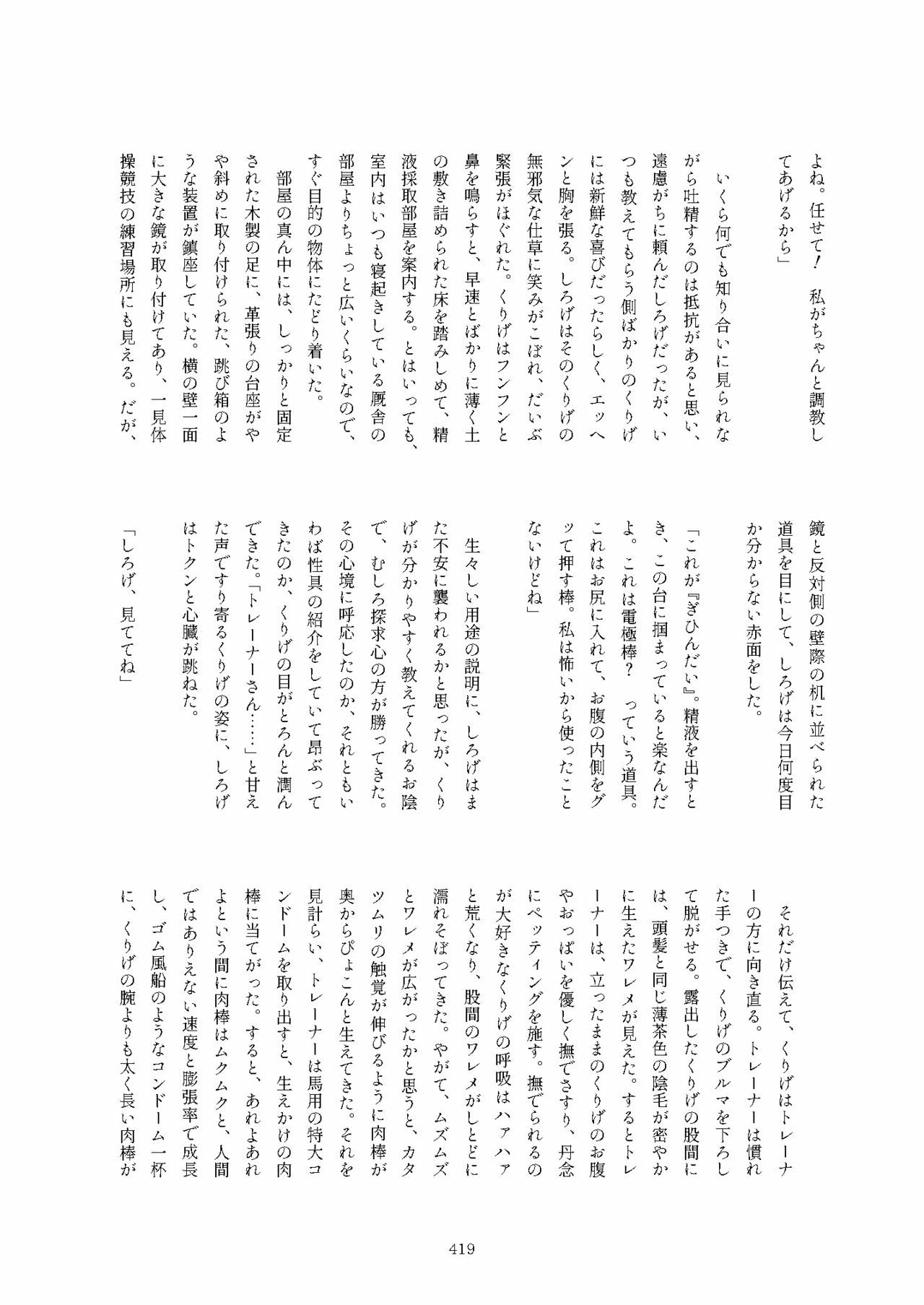 よね。任せて！　私がちゃんと調教してあげるから」

いくら何でも知り合いに見られながら吐精するのは抵抗があると思い、遠慮がちに頼んだしろげだったが、いつも教えてもらう側ばかりのくりげには新鮮な喜びだったらしく、エッヘンと胸を張る。しろげはそのくりげの無邪気な仕草に笑みがこぼれ、だいぶ緊張がほぐれた。くりげはフンフンと鼻を鳴らすと、早速とばかりに薄く土の敷き詰められた床を踏みしめて、精液採取部屋を案内する。とはいっても、室内はいつも寝起きしている厩舎の部屋よりちょっと広いくらいなので、すぐ目的の物体にたどり着いた。

部屋の真ん中には、しっかりと固定された木製の足に、革張りの台座がやや斜めに取り付けられた、跳び箱のような装置が鎮座していた。横の壁一面に大きな鏡が取り付けてあり、一見体操競技の練習場所にも見える。だが、鏡と反対側の壁際の机に並べられた道具を目にして、しろげは今日何度目か分からない赤面をした。

「これが『ぎひんだい』。精液を出すとき、この台に掴まっていると楽なんだよ。これは電極棒？　っていう道具。これはお尻に入れて、お腹の内側をグッて押す棒。私は怖いから使ったことないけどね」

生々しい用途の説明に、しろげはまた不安に襲われるかと思ったが、くりげが分かりやすく教えてくれるお陰で、むしろ探求心の方が勝ってきた。その心境に呼応したのか、それともいわば性具の紹介をしていて昂ぶってきたのか、くりげの目がとろんと潤んできた。「トレーナーさん……」と甘えた声ですり寄るくりげの姿に、しろげはトクンと心臓が跳ねた。

「しろげ、見ててね」

それだけ伝えて、くりげはトレーナーの方に向き直る。トレーナーは慣れた手つきで、くりげのブルマを下ろして脱がせる。露出したくりげの股間には、頭髪と同じ薄茶色の陰毛が密やかに生えたワレメが見えた。するとトレーナーは、立ったままのくりげのお腹やおっぱいを優しく撫でさすり、丹念にペッティングを施す。撫でられるのが大好きなくりげの呼吸はハァハァと荒くなり、股間のワレメがしとどに濡れそぼってきた。やがて、ムズムズとワレメが広がったかと思うと、カタツムリの触覚が伸びるように肉棒が奥からぴょこんと生えてきた。それを見計らい、トレーナーは馬用の特大コンドームを取り出すと、生えかけの肉棒に当てがった。すると、あれよあれよという間に肉棒はムクムクと、人間ではありえない速度と膨張率で成長し、ゴム風船のようなコンドーム一杯に、くりげの腕よりも太く長い肉棒が

419